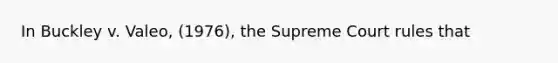 In Buckley v. Valeo, (1976), the Supreme Court rules that